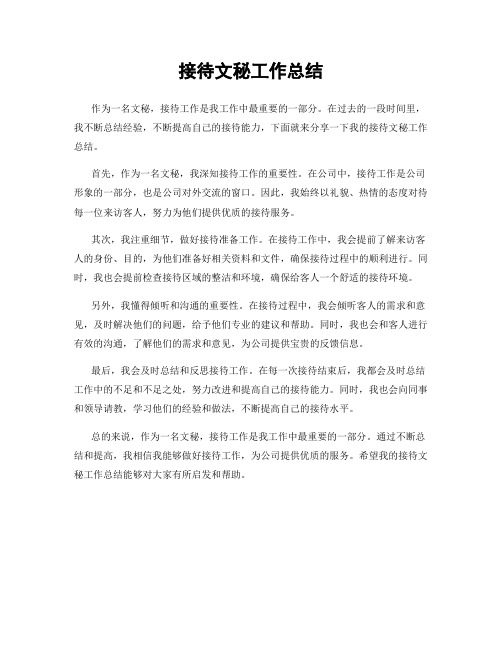 接待文秘工作总结

作为一名文秘，接待工作是我工作中最重要的一部分。在过去的一段时间里，我不断总结经验，不断提高自己的接待能力，下面就来分享一下我的接待文秘工作总结。

首先，作为一名文秘，我深知接待工作的重要性。在公司中，接待工作是公司形象的一部分，也是公司对外交流的窗口。因此，我始终以礼貌、热情的态度对待每一位来访客人，努力为他们提供优质的接待服务。

其次，我注重细节，做好接待准备工作。在接待工作中，我会提前了解来访客人的身份、目的，为他们准备好相关资料和文件，确保接待过程中的顺利进行。同时，我也会提前检查接待区域的整洁和环境，确保给客人一个舒适的接待环境。

另外，我懂得倾听和沟通的重要性。在接待过程中，我会倾听客人的需求和意见，及时解决他们的问题，给予他们专业的建议和帮助。同时，我也会和客人进行有效的沟通，了解他们的需求和意见，为公司提供宝贵的反馈信息。

最后，我会及时总结和反思接待工作。在每一次接待结束后，我都会及时总结工作中的不足和不足之处，努力改进和提高自己的接待能力。同时，我也会向同事和领导请教，学习他们的经验和做法，不断提高自己的接待水平。

总的来说，作为一名文秘，接待工作是我工作中最重要的一部分。通过不断总结和提高，我相信我能够做好接待工作，为公司提供优质的服务。希望我的接待文秘工作总结能够对大家有所启发和帮助。